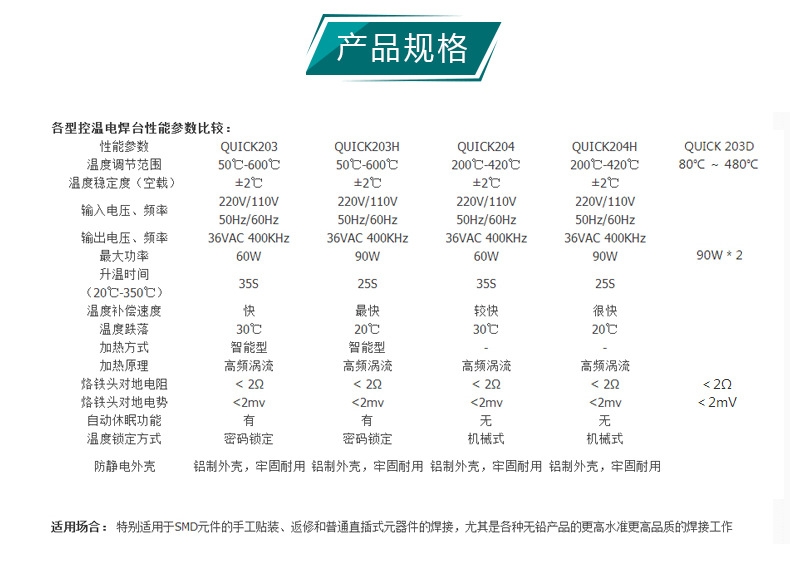 产品规格

各型控温电焊台性能参数比较：

| 性能参数 | QUICK203 | QUICK203H | QUICK204 | QUICK204H | QUICK 203D |
|---|---|---|---|---|---|
| 温度调节范围 | 50℃-600℃ | 50℃-600℃ | 200℃-420℃ | 200℃-420℃ | 80℃ ~ 480℃ |
| 温度稳定度（空载） | ±2℃ | ±2℃ | ±2℃ | ±2℃ | |
| 输入电压、频率 | 220V/110V 50Hz/60Hz | 220V/110V 50Hz/60Hz | 220V/110V 50Hz/60Hz | 220V/110V 50Hz/60Hz | |
| 输出电压、频率 | 36VAC 400KHz | 36VAC 400KHz | 36VAC 400KHz | 36VAC 400KHz | |
| 最大功率 | 60W | 90W | 60W | 90W | 90W * 2 |
| 升温时间（20℃-350℃） | 35S | 25S | 35S | 25S | |
| 温度补偿速度 | 快 | 最快 | 较快 | 很快 | |
| 温度跌落 | 30℃ | 20℃ | 30℃ | 20℃ | |
| 加热方式 | 智能型 | 智能型 | - | - | |
| 加热原理 | 高频涡流 | 高频涡流 | 高频涡流 | 高频涡流 | |
| 烙铁头对地电阻 | < 2Ω | < 2Ω | < 2Ω | < 2Ω | < 2Ω |
| 烙铁头对地电势 | <2mv | <2mv | <2mv | <2mv | < 2mV |
| 自动休眠功能 | 有 | 有 | 无 | 无 | |
| 温度锁定方式 | 密码锁定 | 密码锁定 | 机械式 | 机械式 | |
| 防静电外壳 | 铝制外壳，牢固耐用 | 铝制外壳，牢固耐用 | 铝制外壳，牢固耐用 | 铝制外壳，牢固耐用 | |

适用场合： 特别适用于SMD元件的手工贴装、返修和普通直插式元器件的焊接，尤其是各种无铅产品的更高水准更高品质的焊接工作